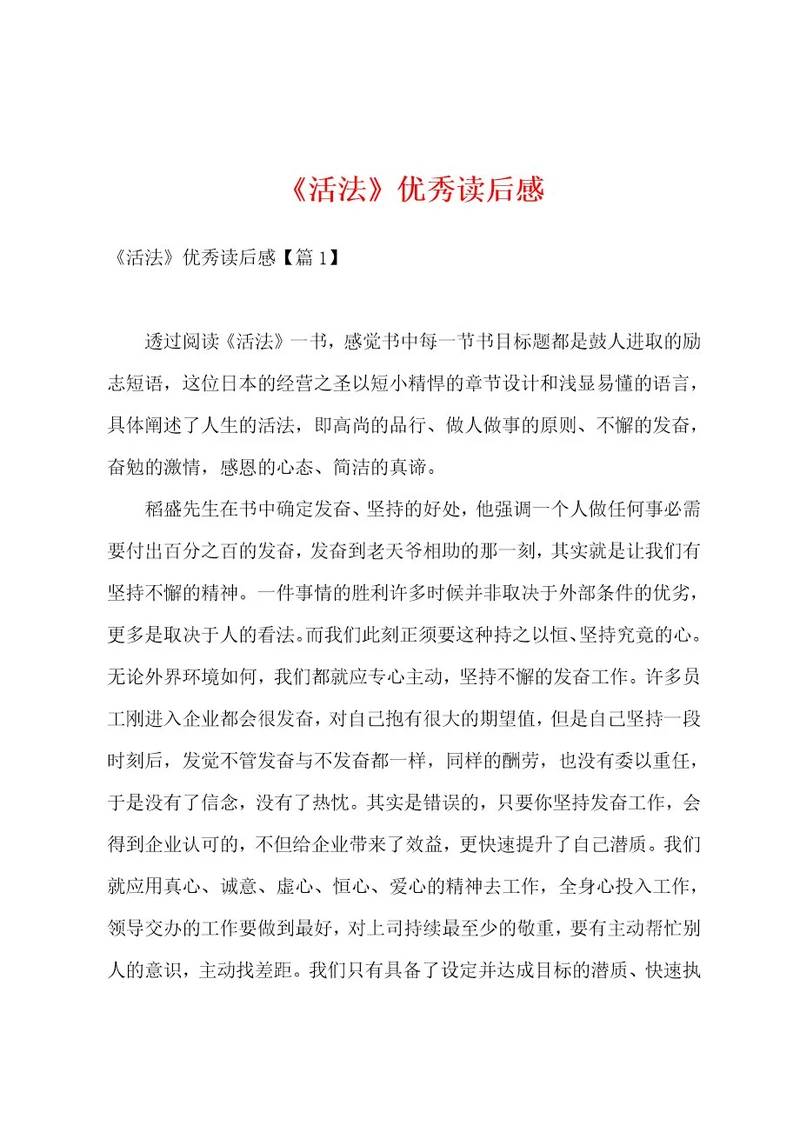 《活法》优秀读后感

《活法》优秀读后感【篇1】

透过阅读《活法》一书，感觉书中每一节书目标题都是鼓人进取的励志短语，这位日本的经营之圣以短小精悍的章节设计和浅显易懂的语言，具体阐述了人生的活法，即高尚的品行、做人做事的原则、不懈的发奋，奋勉的激情，感恩的心态、简洁的真谛。

稻盛先生在书中确定发奋、坚持的好处，他强调一个人做任何事必需要付出百分之百的发奋，发奋到老天爷相助的那一刻，其实就是让我们有坚持不懈的精神。一件事情的胜利许多时候并非取决于外部条件的优劣，更多是取决于人的看法。而我们此刻正须要这种持之以恒、坚持究竟的心。无论外界环境如何，我们都就应专心主动，坚持不懈的发奋工作。许多员工刚进入企业都会很发奋，对自己抱有很大的期望值，但是自己坚持一段时刻后，发觉不管发奋与不发奋都一样，同样的酬劳，也没有委以重任，于是没有了信念，没有了热忱。其实是错误的，只要你坚持发奋工作，会得到企业认可的，不但给企业带来了效益，更快速提升了自己潜质。我们就应用真心、诚意、虚心、恒心、爱心的精神去工作，全身心投入工作，领导交办的工作要做到最好，对上司持续最至少的敬重，要有主动帮忙别人的意识，主动找差距。我们只有具备了设定并达成目标的潜质、快速执